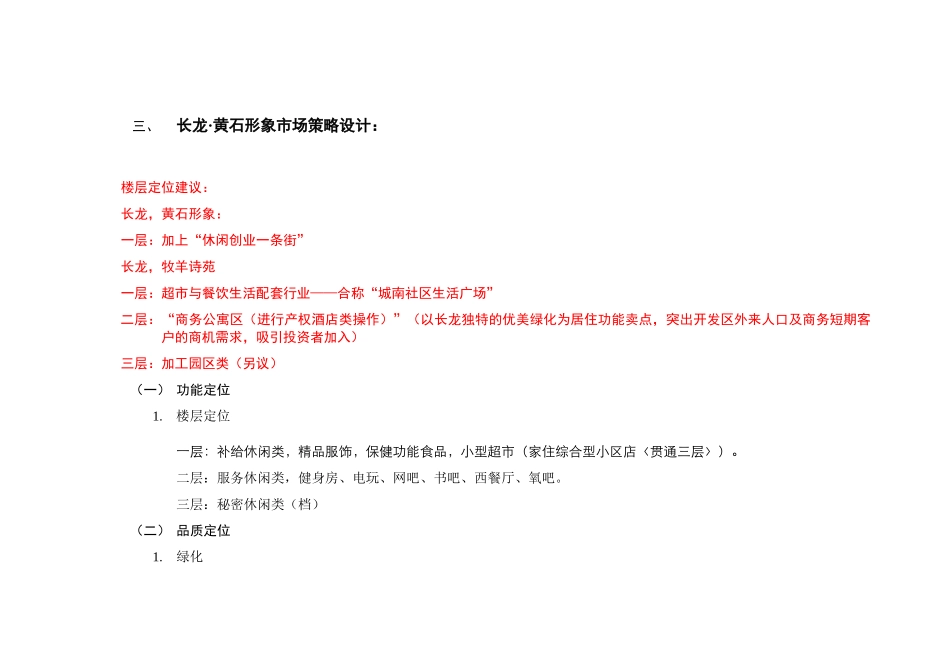 三、　长龙·黄石形象市场策略设计：

楼层定位建议：

长龙，黄石形象：

一层：加上“休闲创业一条街”

长龙，牧羊诗苑

一层：超市与餐饮生活配套行业——合称“城南社区生活广场”

二层：“商务公寓区（进行产权酒店类操作）”（以长龙独特的优美绿化为居住功能卖点，突出开发区外来人口及商务短期客户的商机需求，吸引投资者加入）

三层：加工园区类（另议）

（一）　功能定位

1.　楼层定位

一层：补给休闲类，精品服饰，保健功能食品，小型超市（家住综合型小区店〈贯通三层〉）。

二层：服务休闲类，健身房、电玩、网吧、书吧、西餐厅、氧吧。

三层：秘密休闲类（档）

（二）　品质定位

1.　绿化